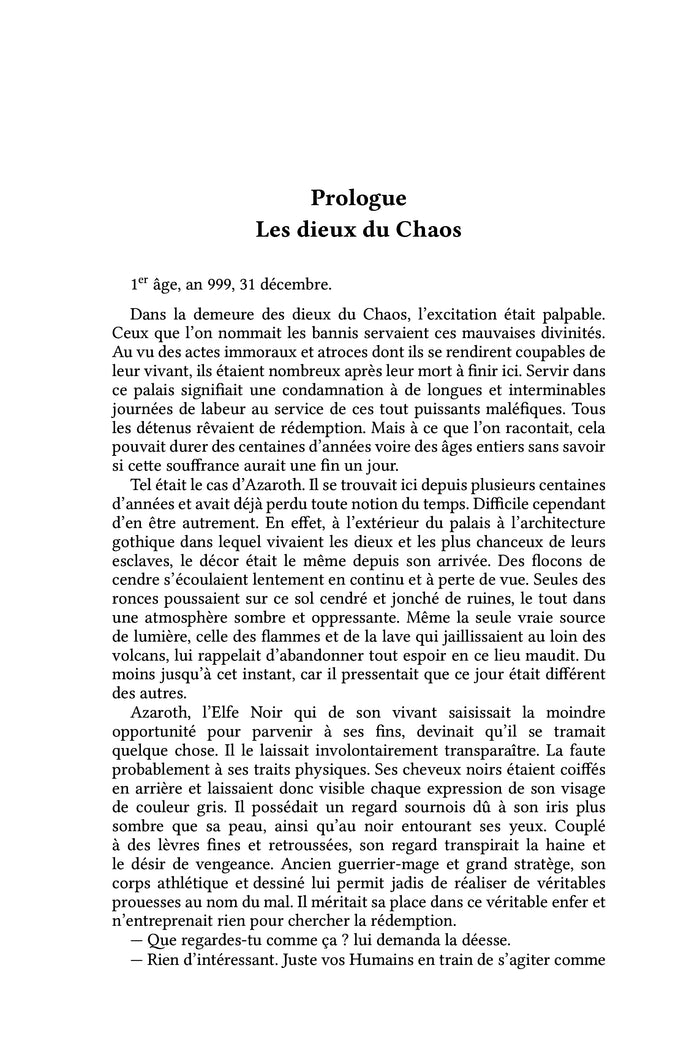 Prologue
Les dieux du Chaos

1$^{er}$ âge, an 999, 31 décembre.

Dans la demeure des dieux du Chaos, l'excitation était palpable. Ceux que l'on nommait les bannis servaient ces mauvaises divinités. Au vu des actes immoraux et atroces dont ils se rendirent coupables de leur vivant, ils étaient nombreux après leur mort à finir ici. Servir dans ce palais signifiait une condamnation à de longues et interminables journées de labeur au service de ces tout puissants maléfiques. Tous les détenus rêvaient de rédemption. Mais à ce que l'on racontait, cela pouvait durer des centaines d'années voire des âges entiers sans savoir si cette souffrance aurait une fin un jour.

Tel était le cas d'Azaroth. Il se trouvait ici depuis plusieurs centaines d'années et avait déjà perdu toute notion du temps. Difficile cependant d'en être autrement. En effet, à l'extérieur du palais à l'architecture gothique dans lequel vivaient les dieux et les plus chanceux de leurs esclaves, le décor était le même depuis son arrivée. Des flocons de cendre s'écoulaient lentement en continu et à perte de vue. Seules des ronces poussaient sur ce sol cendré et jonché de ruines, le tout dans une atmosphère sombre et oppressante. Même la seule vraie source de lumière, celle des flammes et de la lave qui jaillissaient au loin des volcans, lui rappelait d'abandonner tout espoir en ce lieu maudit. Du moins jusqu'à cet instant, car il pressentait que ce jour était différent des autres.

Azaroth, l'Elfe Noir qui de son vivant saisissait la moindre opportunité pour parvenir à ses fins, devinait qu'il se tramait quelque chose. Il le laissait involontairement transparaître. La faute probablement à ses traits physiques. Ses cheveux noirs étaient coiffés en arrière et laissaient donc visible chaque expression de son visage de couleur gris. Il possédait un regard sournois dû à son iris plus sombre que sa peau, ainsi qu'au noir entourant ses yeux. Couplé à des lèvres fines et retroussées, son regard transpirait la haine et le désir de vengeance. Ancien guerrier-mage et grand stratège, son corps athlétique et dessiné lui permit jadis de réaliser de véritables prouesses au nom du mal. Il méritait sa place dans ce véritable enfer et n'entreprenait rien pour chercher la rédemption.

— Que regardes-tu comme ça ? lui demanda la déesse.

— Rien d'intéressant. Juste vos Humains en train de s'agiter comme